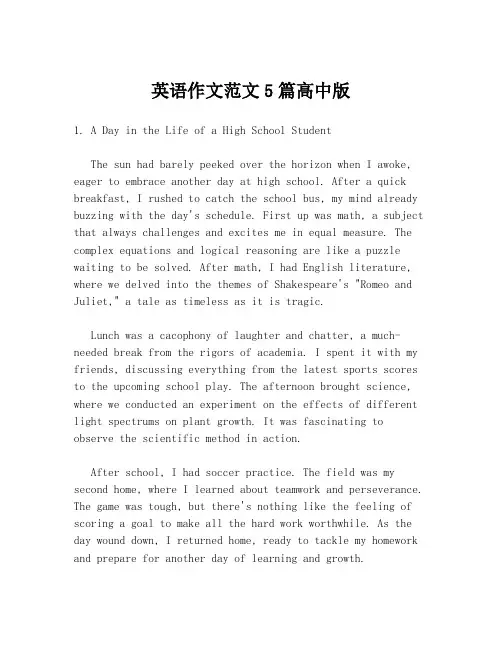 英语作文范文5篇高中版

1. A Day in the Life of a High School Student

The sun had barely peeked over the horizon when I awoke, eager to embrace another day at high school. After a quick breakfast, I rushed to catch the school bus, my mind already buzzing with the day's schedule. First up was math, a subject that always challenges and excites me in equal measure. The complex equations and logical reasoning are like a puzzle waiting to be solved. After math, I had English literature, where we delved into the themes of Shakespeare's "Romeo and Juliet," a tale as timeless as it is tragic.

Lunch was a cacophony of laughter and chatter, a much-needed break from the rigors of academia. I spent it with my friends, discussing everything from the latest sports scores to the upcoming school play. The afternoon brought science, where we conducted an experiment on the effects of different light spectrums on plant growth. It was fascinating to observe the scientific method in action.

After school, I had soccer practice. The field was my second home, where I learned about teamwork and perseverance. The game was tough, but there's nothing like the feeling of scoring a goal to make all the hard work worthwhile. As the day wound down, I returned home, ready to tackle my homework and prepare for another day of learning and growth.